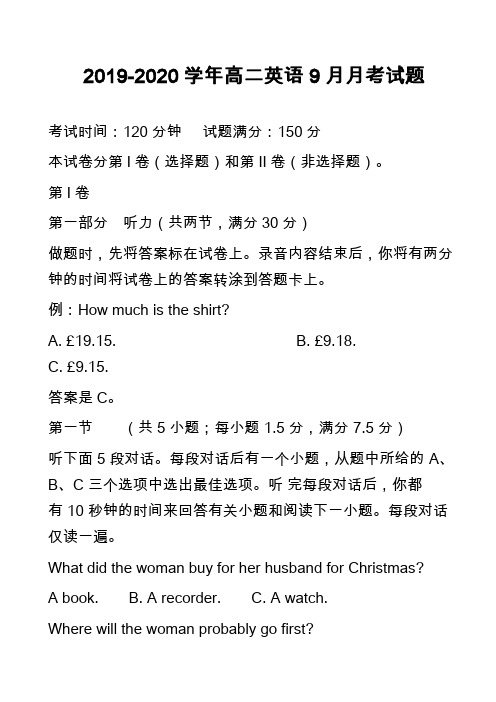 2019-2020 学年高二英语 9 月月考试题

考试时间：120 分钟　试题满分：150 分

本试卷分第 I 卷（选择题）和第 II 卷（非选择题）。

第 I 卷

第一部分　听力（共两节，满分 30 分）

做题时，先将答案标在试卷上。录音内容结束后，你将有两分钟的时间将试卷上的答案转涂到答题卡上。

例：How much is the shirt?

A. £19.15.　　B. £9.18.

C. £9.15.

答案是 C。

第一节　（共 5 小题；每小题 1.5 分，满分 7.5 分）

听下面 5 段对话。每段对话后有一个小题，从题中所给的 A、B、C 三个选项中选出最佳选项。听 完每段对话后，你都有 10 秒钟的时间来回答有关小题和阅读下一小题。每段对话仅读一遍。

What did the woman buy for her husband for Christmas?

A book.　B. A recorder.　C. A watch.

Where will the woman probably go first?